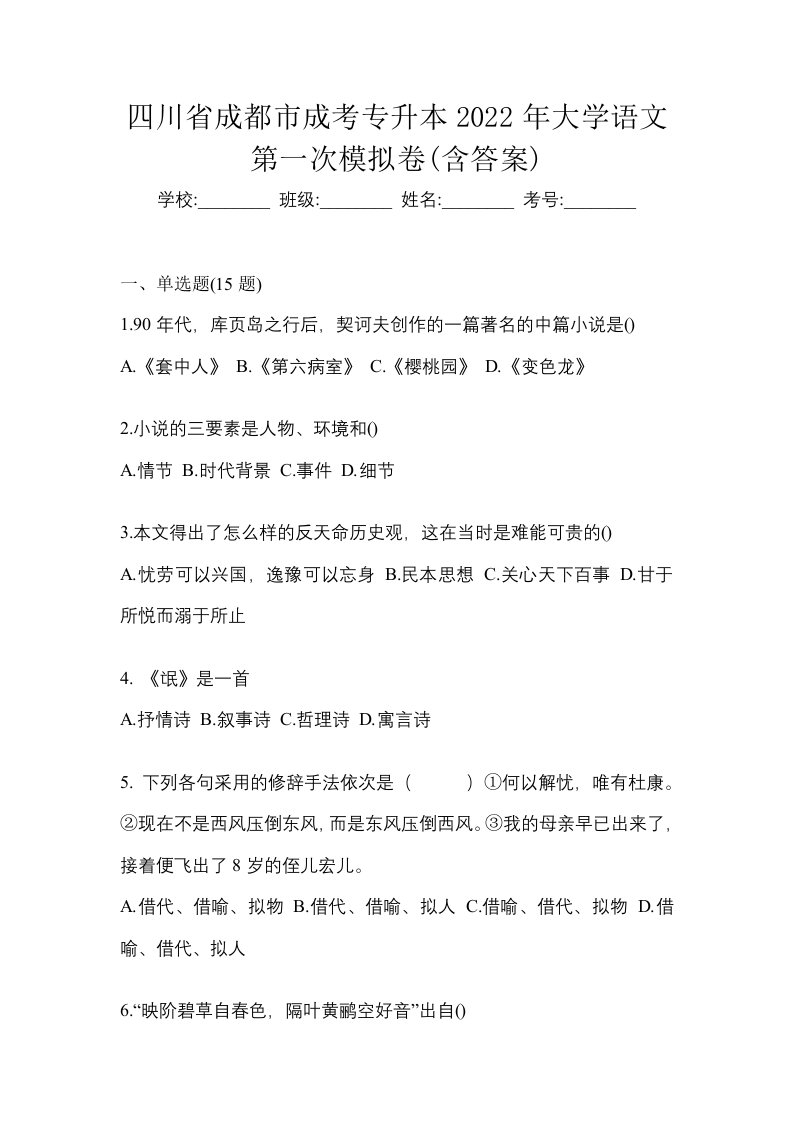 四川省成都市成考专升本 2022 年大学语文第一次模拟卷(含答案)

学校:________ 班级:________ 姓名:________ 考号:________

一、单选题(15 题)

1.90 年代，库页岛之行后，契诃夫创作的一篇著名的中篇小说是()

A.《套中人》 B.《第六病室》 C.《樱桃园》 D.《变色龙》

2.小说的三要素是人物、环境和()

A.情节 B.时代背景 C.事件 D.细节

3.本文得出了怎么样的反天命历史观，这在当时是难能可贵的()

A.忧劳可以兴国，逸豫可以忘身 B.民本思想 C.关心天下百事 D.甘于所悦而溺于所止

4. 《氓》是一首

A.抒情诗 B.叙事诗 C.哲理诗 D.寓言诗

5. 下列各句采用的修辞手法依次是（　　）①何以解忧，唯有杜康。②现在不是西风压倒东风，而是东风压倒西风。③我的母亲早已出来了，接着便飞出了 8 岁的侄儿宏儿。

A.借代、借喻、拟物 B.借代、借喻、拟人 C.借喻、借代、拟物 D.借喻、借代、拟人

6.“映阶碧草自春色，隔叶黄鹂空好音”出自()